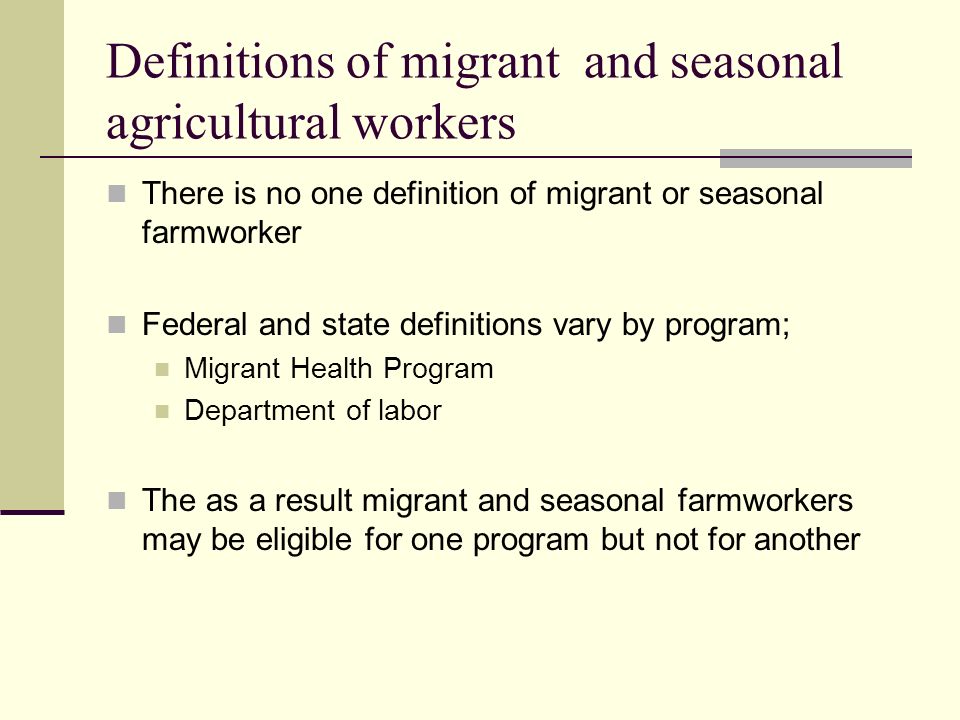 Definitions of migrant and seasonal agricultural workers

There is no one definition of migrant or seasonal farmworker

Federal and state definitions vary by program;

Migrant Health Program

Department of labor

The as a result migrant and seasonal farmworkers may be eligible for one program but not for another